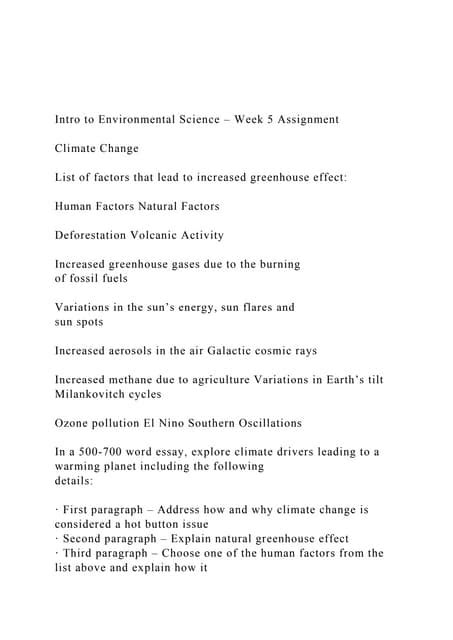 Intro to Environmental Science – Week 5 Assignment

Climate Change

List of factors that lead to increased greenhouse effect:

Human Factors Natural Factors

Deforestation Volcanic Activity

Increased greenhouse gases due to the burning of fossil fuels

Variations in the sun's energy, sun flares and sun spots

Increased aerosols in the air Galactic cosmic rays

Increased methane due to agriculture Variations in Earth's tilt Milankovitch cycles

Ozone pollution El Nino Southern Oscillations

In a 500-700 word essay, explore climate drivers leading to a warming planet including the following details:

· First paragraph – Address how and why climate change is considered a hot button issue
· Second paragraph – Explain natural greenhouse effect
· Third paragraph – Choose one of the human factors from the list above and explain how it